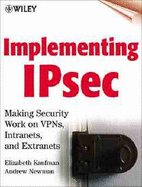 WILEY

Implementing IPsec

Making Security Work on VPNs, Intranets, and Extranets

Elizabeth Kaufman
Andrew Newman